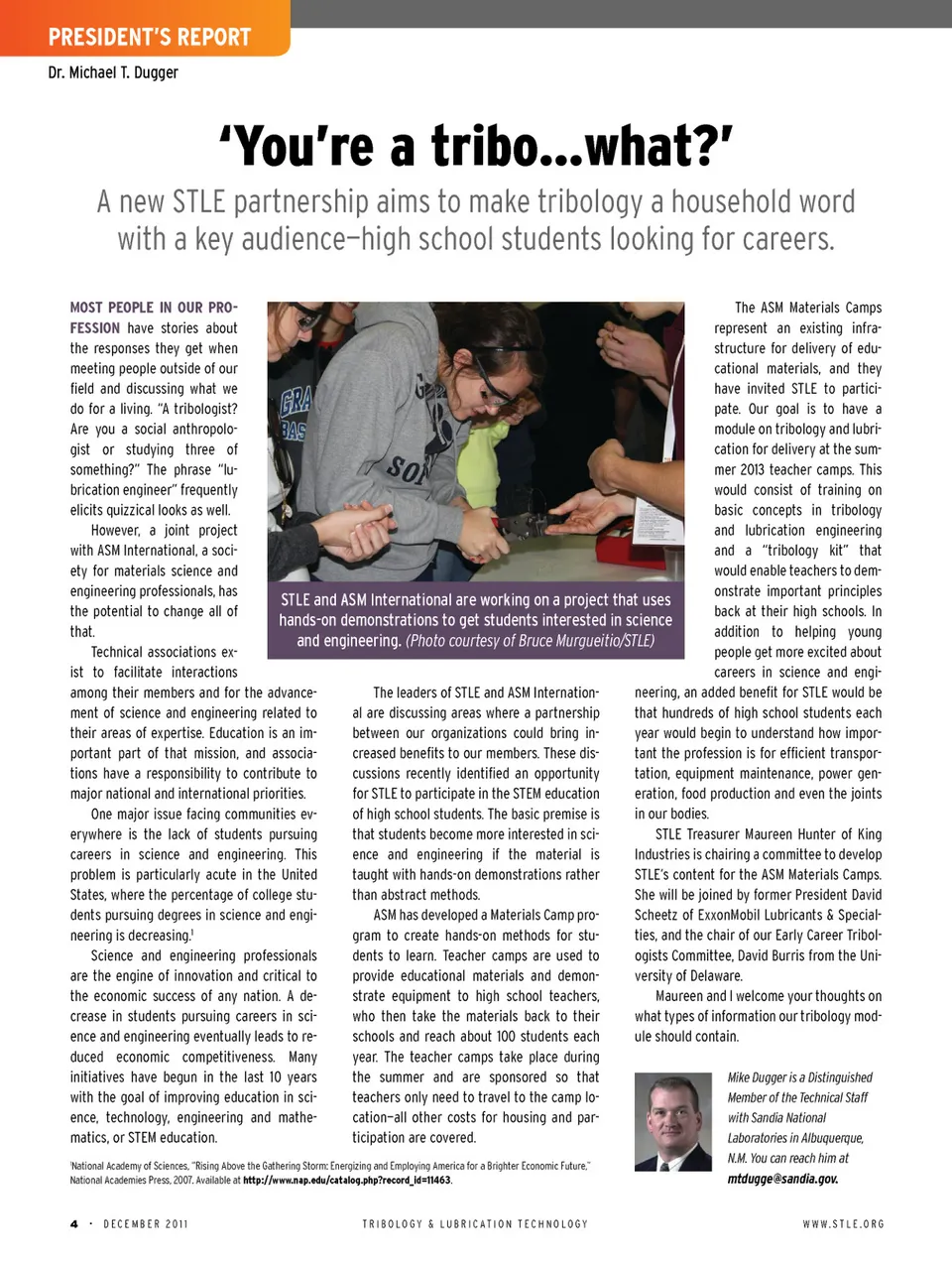 PRESIDENT'S REPORT

Dr. Michael T. Dugger

'You're a tribo...what?'

A new STLE partnership aims to make tribology a household word with a key audience—high school students looking for careers.

MOST PEOPLE IN OUR PROFESSION have stories about the responses they get when meeting people outside of our field and discussing what we do for a living. "A tribologist? Are you a social anthropologist or studying three of something?" The phrase "lubrication engineer" frequently elicits quizzical looks as well.

However, a joint project with ASM International, a society for materials science and engineering professionals, has the potential to change all of that.

Technical associations exist to facilitate interactions among their members and for the advancement of science and engineering related to their areas of expertise. Education is an important part of that mission, and associations have a responsibility to contribute to major national and international priorities.

One major issue facing communities everywhere is the lack of students pursuing careers in science and engineering. This problem is particularly acute in the United States, where the percentage of college students pursuing degrees in science and engineering is decreasing.$^1$

Science and engineering professionals are the engine of innovation and critical to the economic success of any nation. A decrease in students pursuing careers in science and engineering eventually leads to reduced economic competitiveness. Many initiatives have begun in the last 10 years with the goal of improving education in science, technology, engineering and mathematics, or STEM education.

STLE and ASM International are working on a project that uses hands-on demonstrations to get students interested in science and engineering. (Photo courtesy of Bruce Murgueitio/STLE)

The leaders of STLE and ASM International are discussing areas where a partnership between our organizations could bring increased benefits to our members. These discussions recently identified an opportunity for STLE to participate in the STEM education of high school students. The basic premise is that students become more interested in science and engineering if the material is taught with hands-on demonstrations rather than abstract methods.

ASM has developed a Materials Camp program to create hands-on methods for students to learn. Teacher camps are used to provide educational materials and demonstrate equipment to high school teachers, who then take the materials back to their schools and reach about 100 students each year. The teacher camps take place during the summer and are sponsored so that teachers only need to travel to the camp location—all other costs for housing and participation are covered.

The ASM Materials Camps represent an existing infrastructure for delivery of educational materials, and they have invited STLE to participate. Our goal is to have a module on tribology and lubrication for delivery at the summer 2013 teacher camps. This would consist of training on basic concepts in tribology and lubrication engineering and a "tribology kit" that would enable teachers to demonstrate important principles back at their high schools. In addition to helping young people get more excited about careers in science and engineering, an added benefit for STLE would be that hundreds of high school students each year would begin to understand how important the profession is for efficient transportation, equipment maintenance, power generation, food production and even the joints in our bodies.

STLE Treasurer Maureen Hunter of King Industries is chairing a committee to develop STLE's content for the ASM Materials Camps. She will be joined by former President David Scheetz of ExxonMobil Lubricants & Specialties, and the chair of our Early Career Tribologists Committee, David Burris from the University of Delaware.

Maureen and I welcome your thoughts on what types of information our tribology module should contain.

Mike Dugger is a Distinguished Member of the Technical Staff with Sandia National Laboratories in Albuquerque, N.M. You can reach him at mtdugge@sandia.gov.

$^1$National Academy of Sciences, "Rising Above the Gathering Storm: Energizing and Employing America for a Brighter Economic Future," National Academies Press, 2007. Available at http://www.nap.edu/catalog.php?record_id=11463.

4 • DECEMBER 2011 TRIBOLOGY & LUBRICATION TECHNOLOGY WWW.STLE.ORG